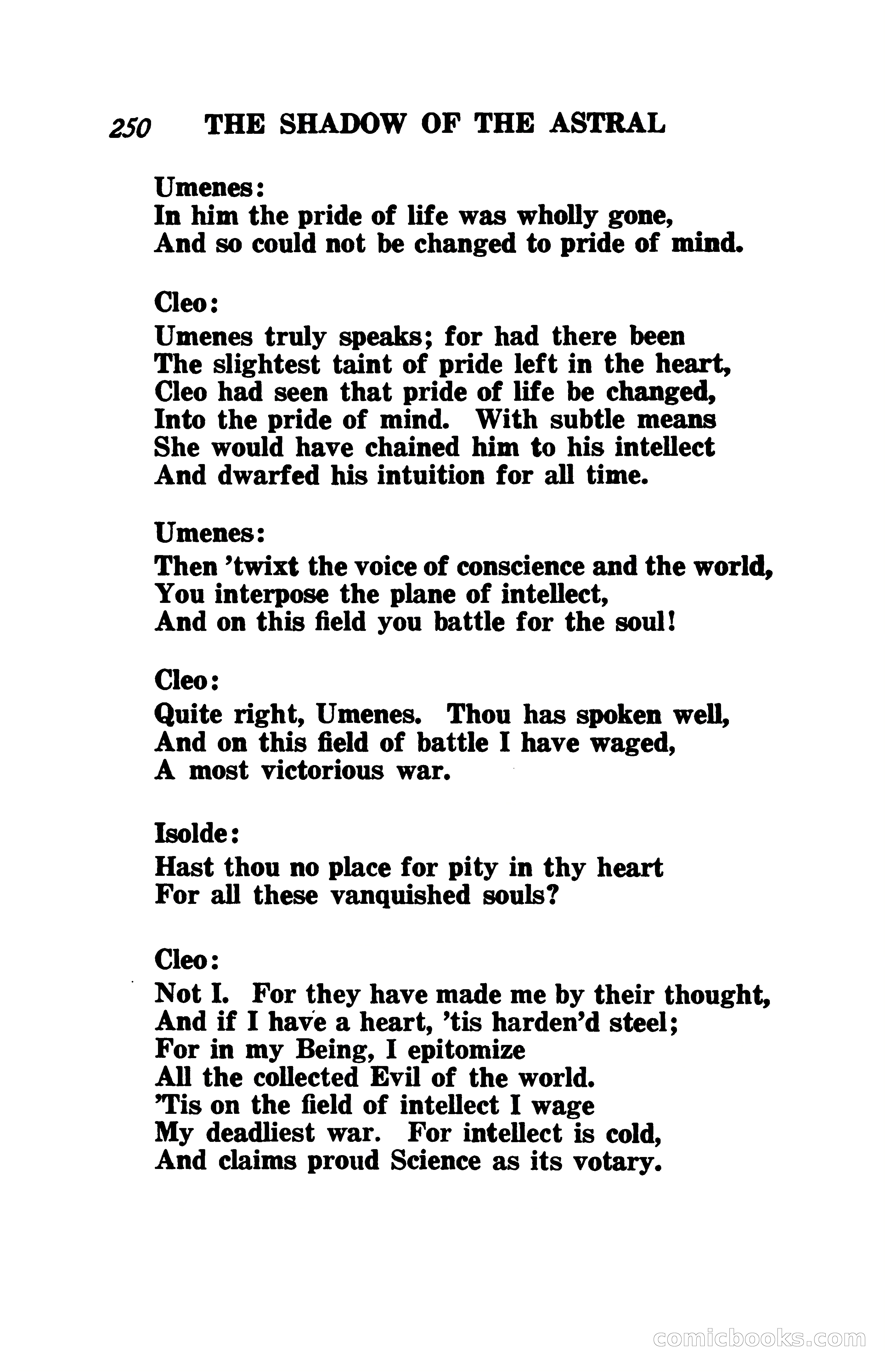 250 THE SHADOW OF THE ASTRAL

Umenes:
In him the pride of life was wholly gone,
And so could not be changed to pride of mind.

Cleo:
Umenes truly speaks; for had there been
The slightest taint of pride left in the heart,
Cleo had seen that pride of life be changed,
Into the pride of mind. With subtle means
She would have chained him to his intellect
And dwarfed his intuition for all time.

Umenes:
Then 'twixt the voice of conscience and the world,
You interpose the plane of intellect,
And on this field you battle for the soul!

Cleo:
Quite right, Umenes. Thou has spoken well,
And on this field of battle I have waged,
A most victorious war.

Isolde:
Hast thou no place for pity in thy heart
For all these vanquished souls?

Cleo:
Not I. For they have made me by their thought,
And if I have a heart, 'tis harden'd steel;
For in my Being, I epitomize
All the collected Evil of the world.
'Tis on the field of intellect I wage
My deadliest war. For intellect is cold,
And claims proud Science as its votary.

comicbooks.com